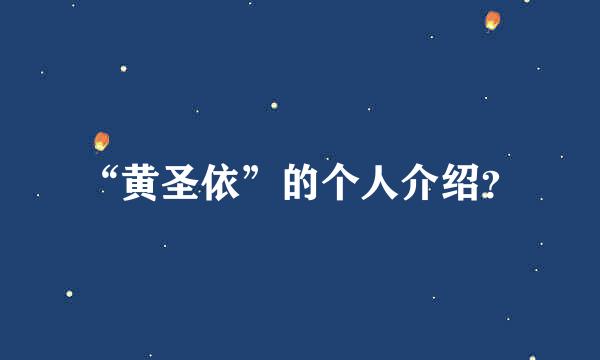 “黄圣依”的个人介绍?